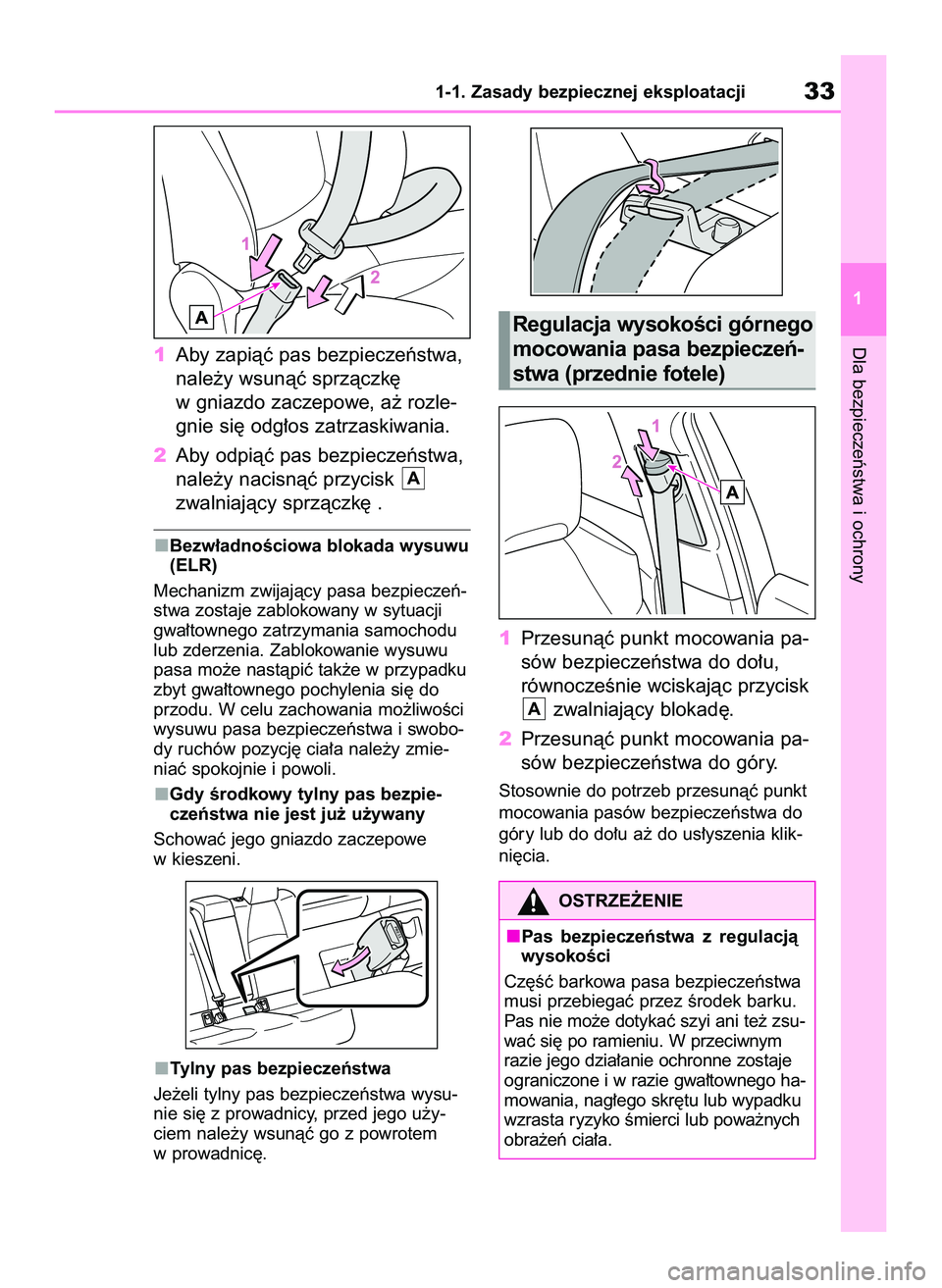 1-1. Zasady bezpiecznej eksploatacji

33

1

Dla bezpieczeństwa i ochrony

1

2

A

1 Aby zapiąć pas bezpieczeństwa, należy wsunąć sprzączkę w gniazdo zaczepowe, aż rozlegnie się odgłos zatrzaskiwania.

2 Aby odpiąć pas bezpieczeństwa, należy nacisnąć przycisk A zwalniający sprzączkę .

■Bezwładnościowa blokada wysuwu (ELR)

Mechanizm zwijający pasa bezpieczeństwa zostaje zablokowany w sytuacji gwałtownego zatrzymania samochodu lub zderzenia. Zablokowanie wysuwu pasa może nastąpić także w przypadku zbyt gwałtownego pochylenia się do przodu. W celu zachowania możliwości wysuwu pasa bezpieczeństwa i swobody ruchów pozycję ciała należy zmieniać spokojnie i powoli.

■Gdy środkowy tylny pas bezpieczeństwa nie jest już używany

Schować jego gniazdo zaczepowe w kieszeni.

■Tylny pas bezpieczeństwa

Jeżeli tylny pas bezpieczeństwa wysunie się z prowadnicy, przed jego użyciem należy wsunąć go z powrotem w prowadnicę.

Regulacja wysokości górnego mocowania pasa bezpieczeństwa (przednie fotele)

1

2

A

1 Przesunąć punkt mocowania pasów bezpieczeństwa do dołu, równocześnie wciskając przycisk A zwalniający blokadę.

2 Przesunąć punkt mocowania pasów bezpieczeństwa do góry.

Stosownie do potrzeb przesunąć punkt mocowania pasów bezpieczeństwa do góry lub do dołu aż do usłyszenia kliknięcia.

OSTRZEŻENIE

■Pas bezpieczeństwa z regulacją wysokości

Część barkowa pasa bezpieczeństwa musi przebiegać przez środek barku. Pas nie może dotykać szyi ani też zsuwać się po ramieniu. W przeciwnym razie jego działanie ochronne zostaje ograniczone i w razie gwałtownego hamowania, nagłego skrętu lub wypadku wzrasta ryzyko śmierci lub poważnych obrażeń ciała.

carmanualsonline.info